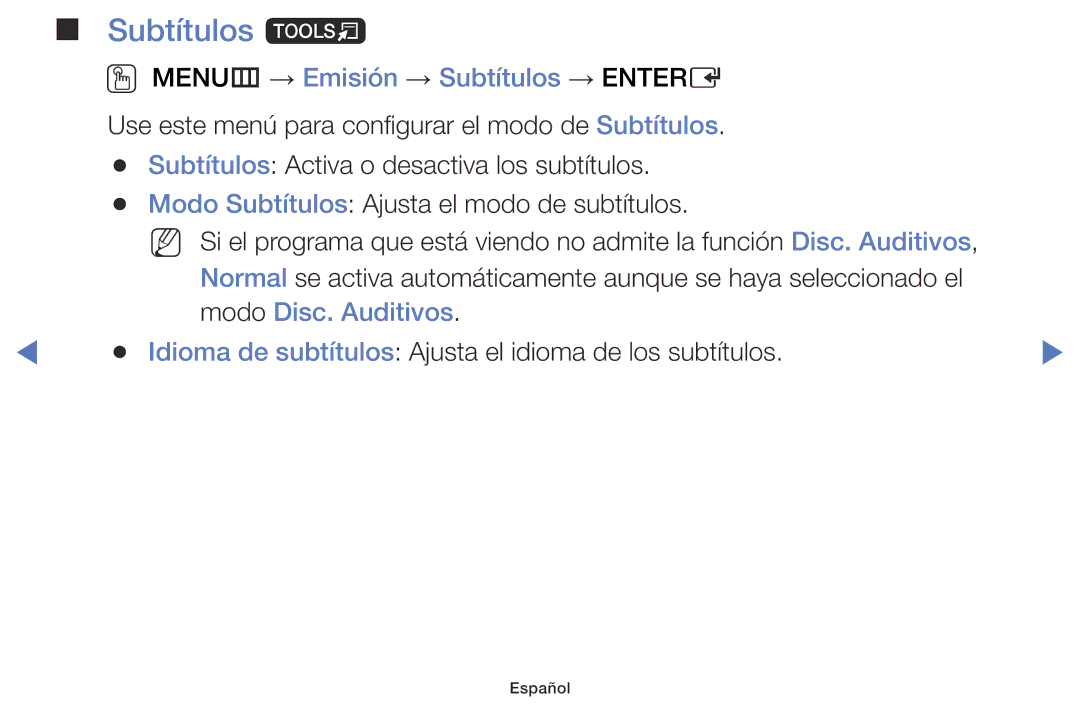 ■ Subtítulos TOOLS

MENU → Emisión → Subtítulos → ENTER

Use este menú para configurar el modo de Subtítulos.

● Subtítulos: Activa o desactiva los subtítulos.

● Modo Subtítulos: Ajusta el modo de subtítulos.

Si el programa que está viendo no admite la función Disc. Auditivos, Normal se activa automáticamente aunque se haya seleccionado el modo Disc. Auditivos.

● Idioma de subtítulos: Ajusta el idioma de los subtítulos.

Español